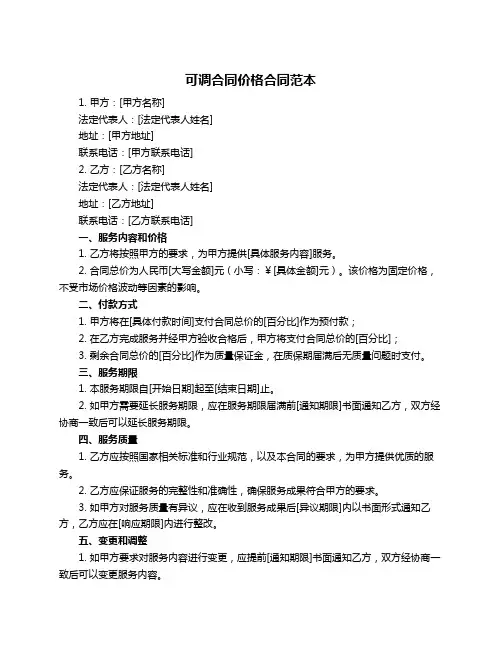 可调合同价格合同范本

1. 甲方：[甲方名称]

法定代表人：[法定代表人姓名]

地址：[甲方地址]

联系电话：[甲方联系电话]

2. 乙方：[乙方名称]

法定代表人：[法定代表人姓名]

地址：[乙方地址]

联系电话：[乙方联系电话]

一、服务内容和价格

1. 乙方将按照甲方的要求，为甲方提供[具体服务内容]服务。

2. 合同总价为人民币[大写金额]元（小写：¥[具体金额]元）。该价格为固定价格，不受市场价格波动等因素的影响。

二、付款方式

1. 甲方将在[具体付款时间]支付合同总价的[百分比]作为预付款；

2. 在乙方完成服务并经甲方验收合格后，甲方将支付合同总价的[百分比]；

3. 剩余合同总价的[百分比]作为质量保证金，在质保期届满后无质量问题时支付。

三、服务期限

1. 本服务期限自[开始日期]起至[结束日期]止。

2. 如甲方需要延长服务期限，应在服务期限届满前[通知期限]书面通知乙方，双方经协商一致后可以延长服务期限。

四、服务质量

1. 乙方应按照国家相关标准和行业规范，以及本合同的要求，为甲方提供优质的服务。

2. 乙方应保证服务的完整性和准确性，确保服务成果符合甲方的要求。

3. 如甲方对服务质量有异议，应在收到服务成果后[异议期限]内以书面形式通知乙方，乙方应在[响应期限]内进行整改。

五、变更和调整

1. 如甲方要求对服务内容进行变更，应提前[通知期限]书面通知乙方，双方经协商一致后可以变更服务内容。